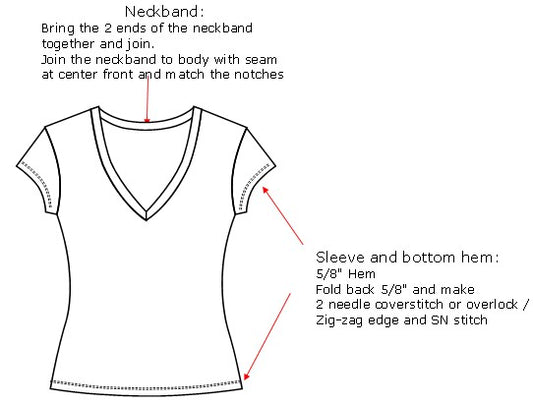 Neckband:
Bring the 2 ends of the neckband together and join.
Join the neckband to body with seam at center front and match the notches

Sleeve and bottom hem:
5/8" Hem
Fold back 5/8" and make
2 needle coverstitch or overlock /
Zig-zag edge and SN stitch